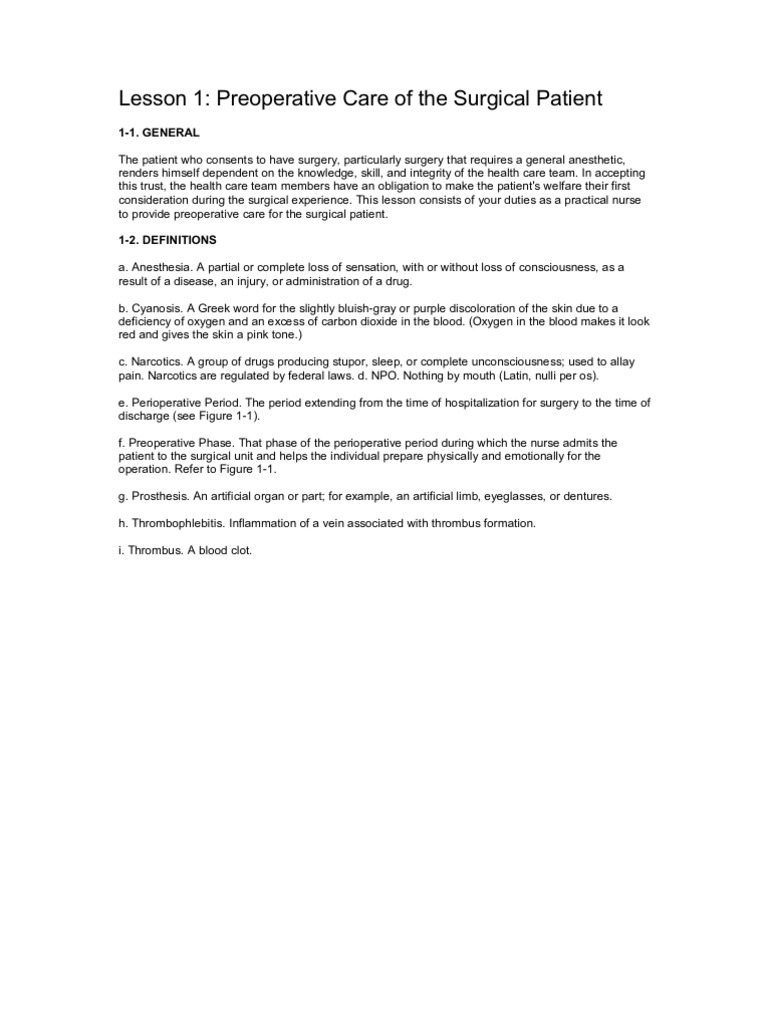 Lesson 1: Preoperative Care of the Surgical Patient

1-1. GENERAL

The patient who consents to have surgery, particularly surgery that requires a general anesthetic, renders himself dependent on the knowledge, skill, and integrity of the health care team. In accepting this trust, the health care team members have an obligation to make the patient's welfare their first consideration during the surgical experience. This lesson consists of your duties as a practical nurse to provide preoperative care for the surgical patient.

1-2. DEFINITIONS

a. Anesthesia. A partial or complete loss of sensation, with or without loss of consciousness, as a result of a disease, an injury, or administration of a drug.

b. Cyanosis. A Greek word for the slightly bluish-gray or purple discoloration of the skin due to a deficiency of oxygen and an excess of carbon dioxide in the blood. (Oxygen in the blood makes it look red and gives the skin a pink tone.)

c. Narcotics. A group of drugs producing stupor, sleep, or complete unconsciousness; used to allay pain. Narcotics are regulated by federal laws. d. NPO. Nothing by mouth (Latin, nulli per os).

e. Perioperative Period. The period extending from the time of hospitalization for surgery to the time of discharge (see Figure 1-1).

f. Preoperative Phase. That phase of the perioperative period during which the nurse admits the patient to the surgical unit and helps the individual prepare physically and emotionally for the operation. Refer to Figure 1-1.

g. Prosthesis. An artificial organ or part; for example, an artificial limb, eyeglasses, or dentures.

h. Thrombophlebitis. Inflammation of a vein associated with thrombus formation.

i. Thrombus. A blood clot.